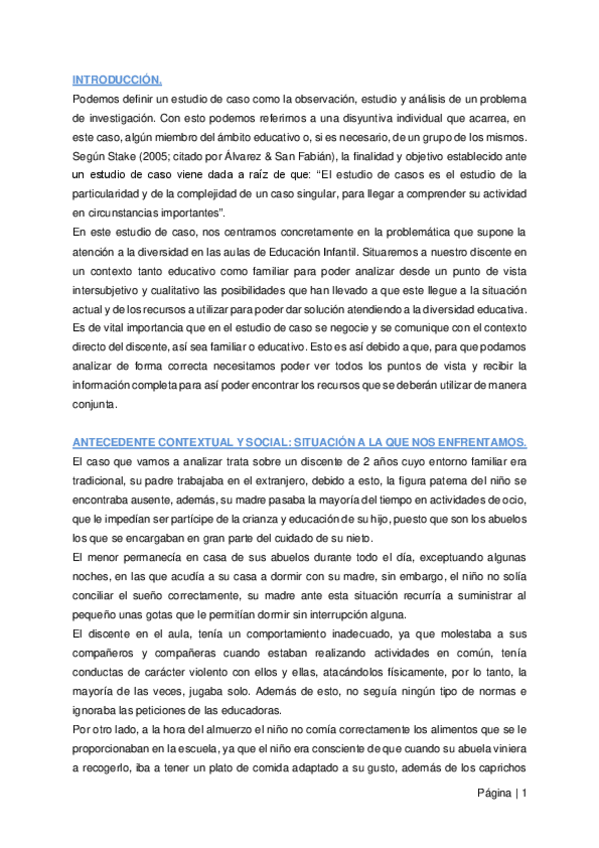 INTRODUCCIÓN.

Podemos definir un estudio de caso como la observación, estudio y análisis de un problema de investigación. Con esto podemos referirnos a una disyuntiva individual que acarrea, en este caso, algún miembro del ámbito educativo o, si es necesario, de un grupo de los mismos. Según Stake (2005; citado por Álvarez & San Fabián), la finalidad y objetivo establecido ante un estudio de caso viene dada a raíz de que: "El estudio de casos es el estudio de la particularidad y de la complejidad de un caso singular, para llegar a comprender su actividad en circunstancias importantes".
En este estudio de caso, nos centramos concretamente en la problemática que supone la atención a la diversidad en las aulas de Educación Infantil. Situaremos a nuestro discente en un contexto tanto educativo como familiar para poder analizar desde un punto de vista intersubjetivo y cualitativo las posibilidades que han llevado a que este llegue a la situación actual y de los recursos a utilizar para poder dar solución atendiendo a la diversidad educativa. Es de vital importancia que en el estudio de caso se negocie y se comunique con el contexto directo del discente, así sea familiar o educativo. Esto es así debido a que, para que podamos analizar de forma correcta necesitamos poder ver todos los puntos de vista y recibir la información completa para así poder encontrar los recursos que se deberán utilizar de manera conjunta.

ANTECEDENTE CONTEXTUAL Y SOCIAL: SITUACIÓN A LA QUE NOS ENFRENTAMOS.

El caso que vamos a analizar trata sobre un discente de 2 años cuyo entorno familiar era tradicional, su padre trabajaba en el extranjero, debido a esto, la figura paterna del niño se encontraba ausente, además, su madre pasaba la mayoría del tiempo en actividades de ocio, que le impedían ser partícipe de la crianza y educación de su hijo, puesto que son los abuelos los que se encargaban en gran parte del cuidado de su nieto.
El menor permanecía en casa de sus abuelos durante todo el día, exceptuando algunas noches, en las que acudía a su casa a dormir con su madre, sin embargo, el niño no solía conciliar el sueño correctamente, su madre ante esta situación recurría a suministrar al pequeño unas gotas que le permitían dormir sin interrupción alguna.
El discente en el aula, tenía un comportamiento inadecuado, ya que molestaba a sus compañeros y compañeras cuando estaban realizando actividades en común, tenía conductas de carácter violento con ellos y ellas, atacándolos físicamente, por lo tanto, la mayoría de las veces, jugaba solo. Además de esto, no seguía ningún tipo de normas e ignoraba las peticiones de las educadoras.
Por otro lado, a la hora del almuerzo el niño no comía correctamente los alimentos que se le proporcionaban en la escuela, ya que el niño era consciente de que cuando su abuela viniera a recogerlo, iba a tener un plato de comida adaptado a su gusto, además de los caprichos

Página | 1